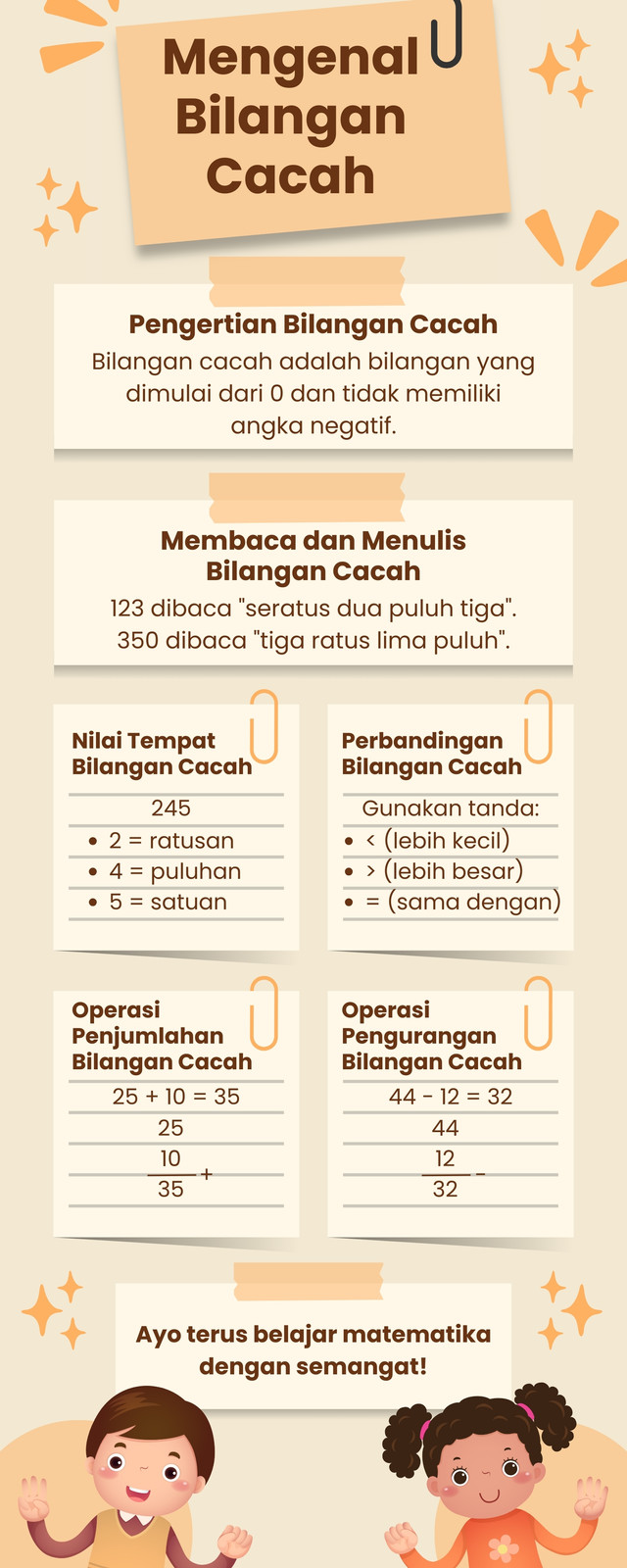 Mengenal Bilangan Cacah

Pengertian Bilangan Cacah
Bilangan cacah adalah bilangan yang dimulai dari 0 dan tidak memiliki angka negatif.

Membaca dan Menulis Bilangan Cacah
123 dibaca "seratus dua puluh tiga".
350 dibaca "tiga ratus lima puluh".

Nilai Tempat Bilangan Cacah
245
• 2 = ratusan
• 4 = puluhan
• 5 = satuan

Perbandingan Bilangan Cacah
Gunakan tanda:
• < (lebih kecil)
• > (lebih besar)
• = (sama dengan)

Operasi Penjumlahan Bilangan Cacah
25 + 10 = 35
25
10 +
35

Operasi Pengurangan Bilangan Cacah
44 - 12 = 32
44
12 -
32

Ayo terus belajar matematika dengan semangat!